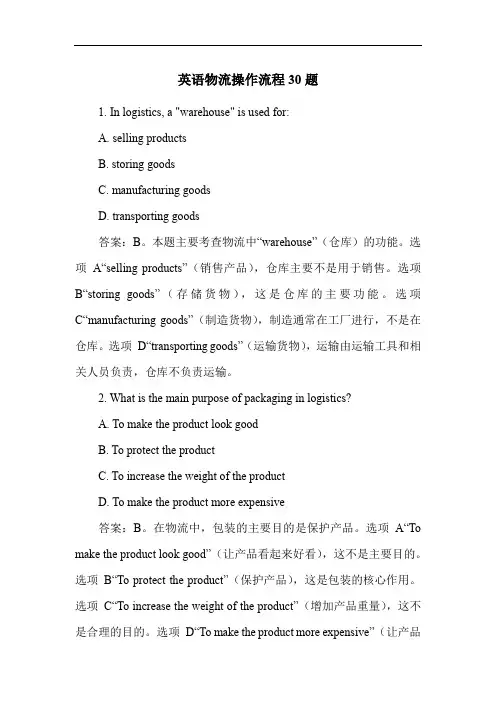 英语物流操作流程 30 题

1. In logistics, a "warehouse" is used for:

A. selling products

B. storing goods

C. manufacturing goods

D. transporting goods

答案：B。本题主要考查物流中“warehouse”（仓库）的功能。选项 A“selling products”（销售产品），仓库主要不是用于销售。选项 B“storing goods”（存储货物），这是仓库的主要功能。选项 C“manufacturing goods”（制造货物），制造通常在工厂进行，不是在仓库。选项 D“transporting goods”（运输货物），运输由运输工具和相关人员负责，仓库不负责运输。

2. What is the main purpose of packaging in logistics?

A. To make the product look good

B. To protect the product

C. To increase the weight of the product

D. To make the product more expensive

答案：B。在物流中，包装的主要目的是保护产品。选项 A“To make the product look good”（让产品看起来好看），这不是主要目的。选项 B“To protect the product”（保护产品），这是包装的核心作用。选项 C“To increase the weight of the product”（增加产品重量），这不是合理的目的。选项 D“To make the product more expensive”（让产品